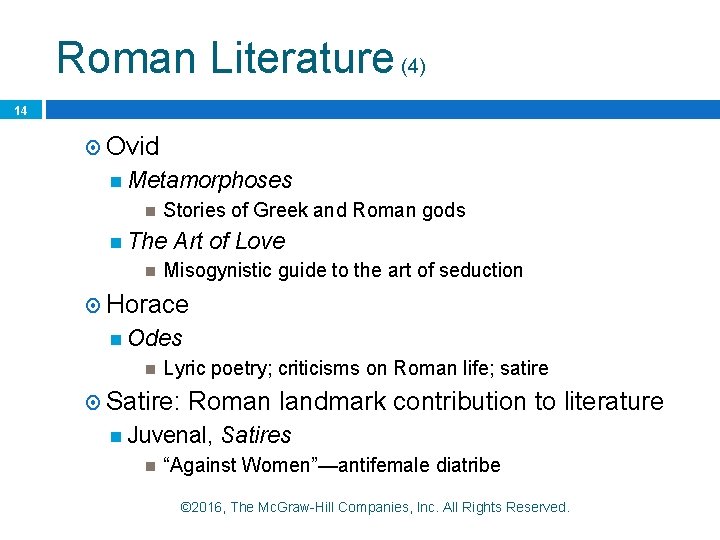 Roman Literature (4)

14

Ovid

Metamorphoses

Stories of Greek and Roman gods

The Art of Love

Misogynistic guide to the art of seduction

Horace

Odes

Lyric poetry; criticisms on Roman life; satire

Satire: Roman landmark contribution to literature

Juvenal, Satires

“Against Women”—antifemale diatribe

©2016, The McGraw-Hill Companies, Inc. All Rights Reserved.